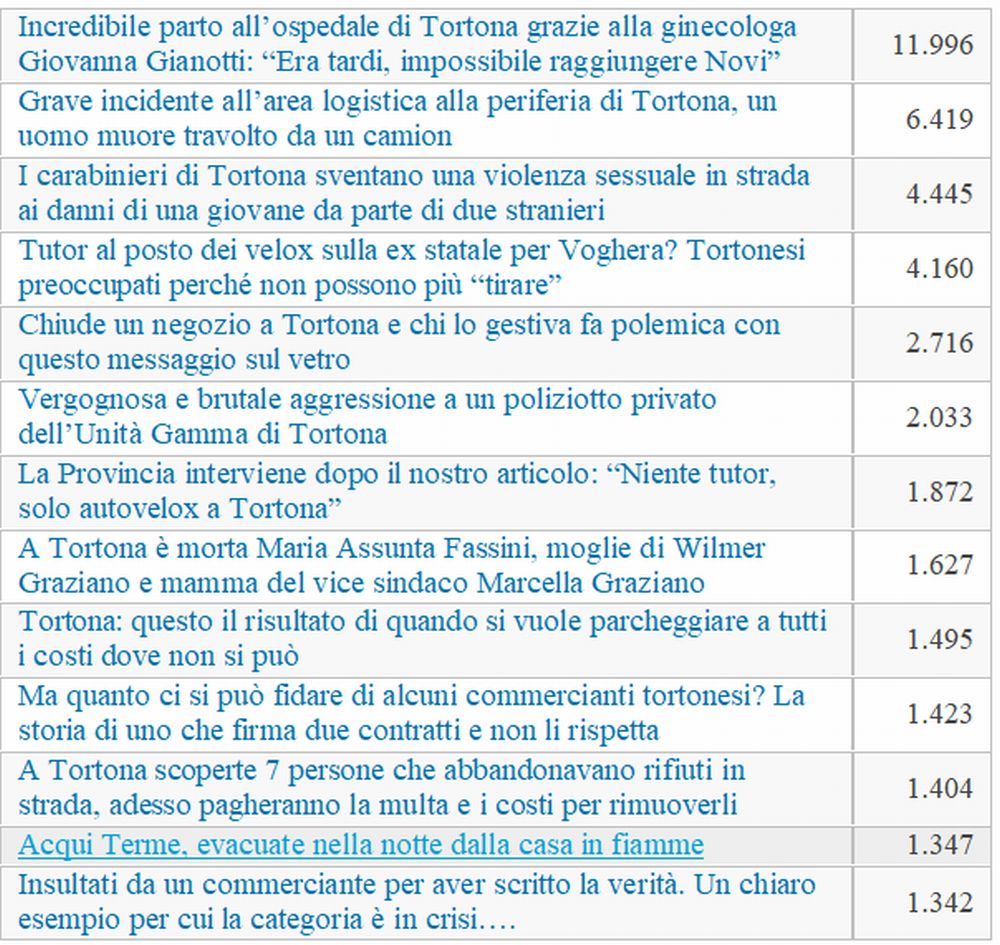 | | |
|---|---|
| Incredibile parto all’ospedale di Tortona grazie alla ginecologa Giovanna Gianotti: “Era tardi, impossibile raggiungere Novi” | 11.996 |
| Grave incidente all’area logistica alla periferia di Tortona, un uomo muore travolto da un camion | 6.419 |
| I carabinieri di Tortona sventano una violenza sessuale in strada ai danni di una giovane da parte di due stranieri | 4.445 |
| Tutor al posto dei velox sulla ex statale per Voghera? Tortonesi preoccupati perché non possono più “tirare” | 4.160 |
| Chiude un negozio a Tortona e chi lo gestiva fa polemica con questo messaggio sul vetro | 2.716 |
| Vergognosa e brutale aggressione a un poliziotto privato dell’Unità Gamma di Tortona | 2.033 |
| La Provincia interviene dopo il nostro articolo: “Niente tutor, solo autovelox a Tortona” | 1.872 |
| A Tortona è morta Maria Assunta Fassini, moglie di Wilmer Graziano e mamma del vice sindaco Marcella Graziano | 1.627 |
| Tortona: questo il risultato di quando si vuole parcheggiare a tutti i costi dove non si può | 1.495 |
| Ma quanto ci si può fidare di alcuni commercianti tortonesi? La storia di uno che firma due contratti e non li rispetta | 1.423 |
| A Tortona scoperte 7 persone che abbandonavano rifiuti in strada, adesso pagheranno la multa e i costi per rimuoverli | 1.404 |
| Acqui Terme, evacuate nella notte dalla casa in fiamme | 1.347 |
| Insultati da un commerciante per aver scritto la verità. Un chiaro esempio per cui la categoria è in crisi…. | 1.342 |